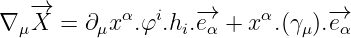 $\nabla_\mu \overrightarrow{X} = \partial_\mu x^\alpha . \varphi^i . h_i . \overrightarrow{e_\alpha} + x^\alpha . (\gamma_\mu) . \overrightarrow{e_\alpha}$